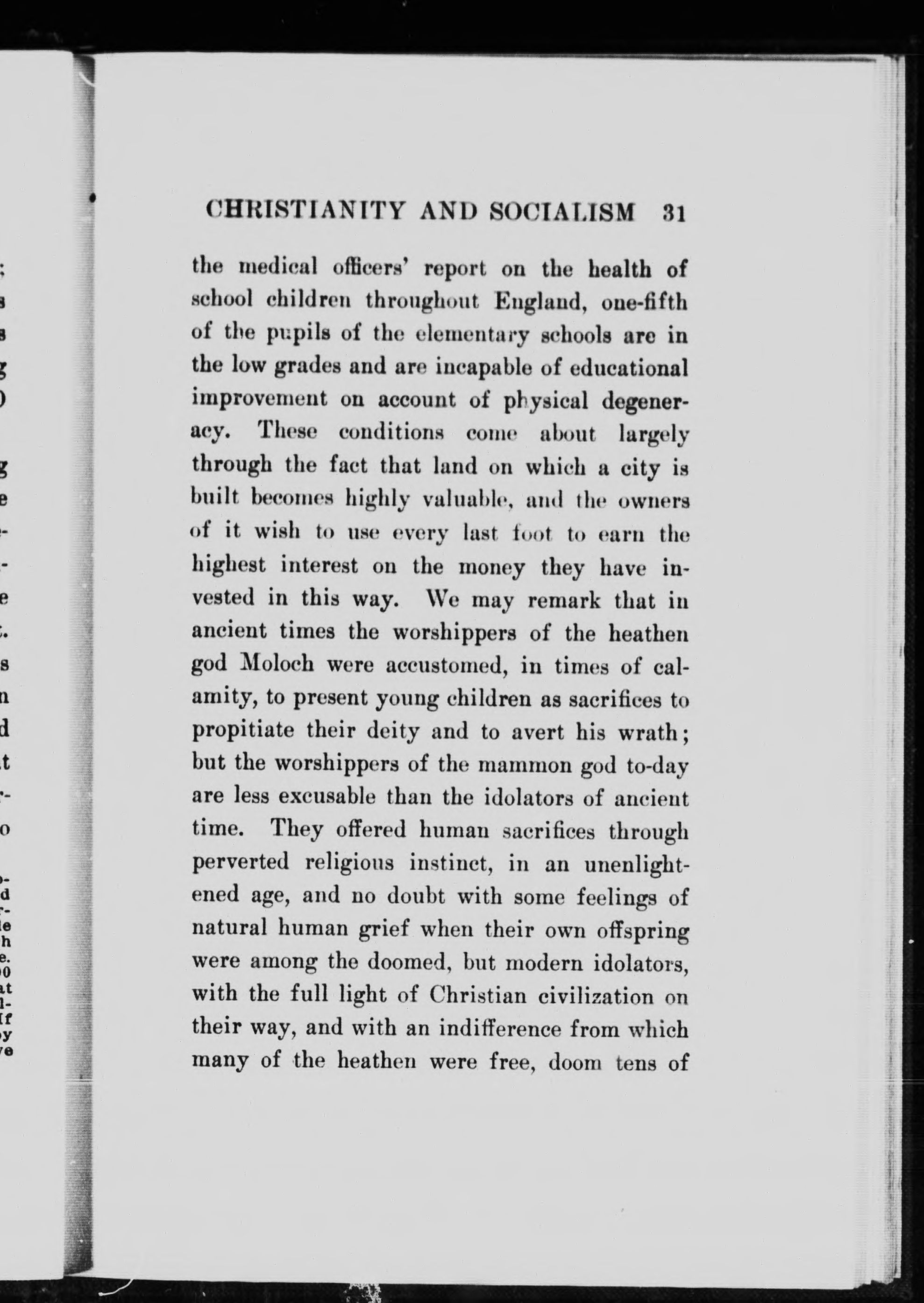 CHRISTIANITY AND SOCIALISM 31

the medical officers' report on the health of school children throughout England, one-fifth of the pupils of the elementary schools are in the low grades and are incapable of educational improvement on account of physical degeneracy. These conditions come about largely through the fact that land on which a city is built becomes highly valuable, and the owners of it wish to use every last foot to earn the highest interest on the money they have invested in this way. We may remark that in ancient times the worshippers of the heathen god Moloch were accustomed, in times of calamity, to present young children as sacrifices to propitiate their deity and to avert his wrath; but the worshippers of the mammon god to-day are less excusable than the idolators of ancient time. They offered human sacrifices through perverted religious instinct, in an unenlightened age, and no doubt with some feelings of natural human grief when their own offspring were among the doomed, but modern idolators, with the full light of Christian civilization on their way, and with an indifference from which many of the heathen were free, doom tens of